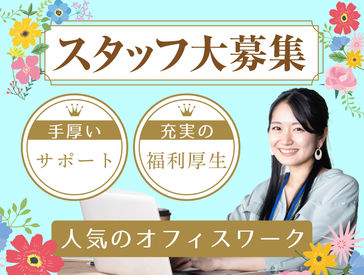 スタッフ大募集

手厚い
サポート

充実の
福利厚生

人気のオフィスワーク